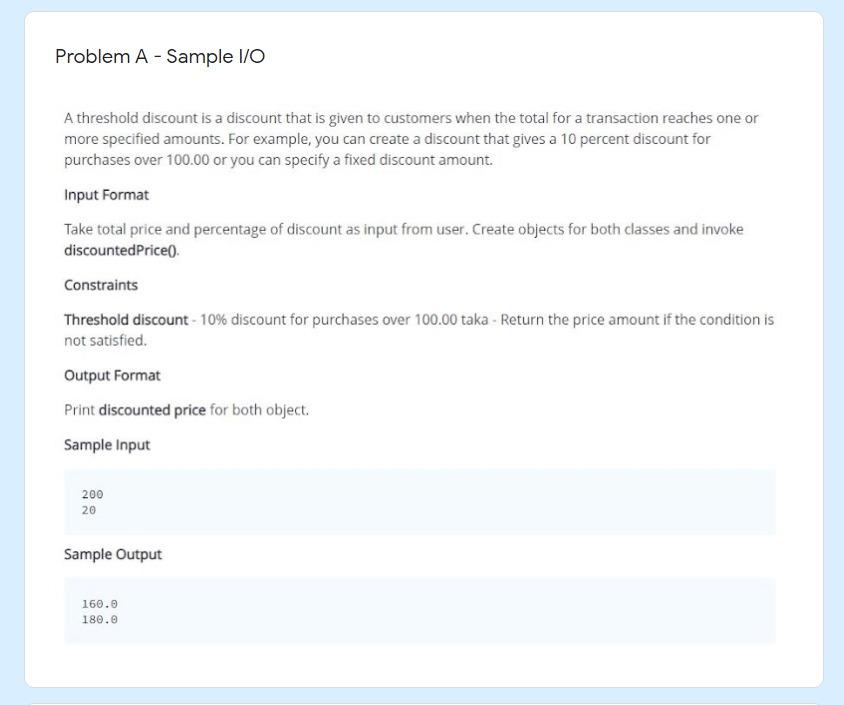 Problem A - Sample I/O

A threshold discount is a discount that is given to customers when the total for a transaction reaches one or more specified amounts. For example, you can create a discount that gives a 10 percent discount for purchases over 100.00 or you can specify a fixed discount amount.

Input Format

Take total price and percentage of discount as input from user. Create objects for both classes and invoke discountedPrice().

Constraints

Threshold discount - 10% discount for purchases over 100.00 taka - Return the price amount if the condition is not satisfied.

Output Format

Print discounted price for both object.

Sample Input

200
20

Sample Output

160.0
180.0